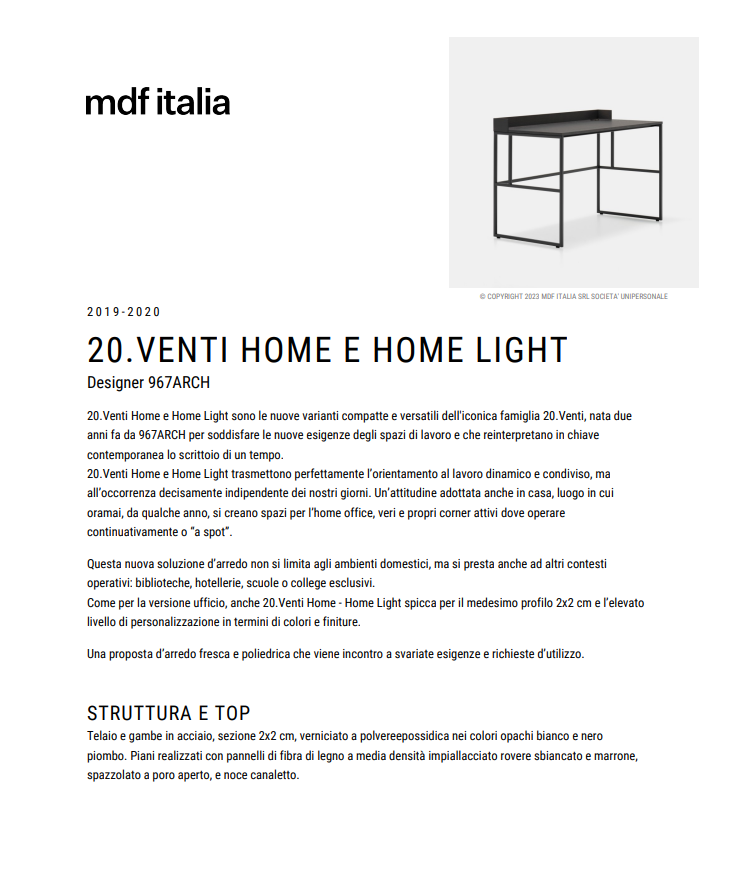 mdf italia

© COPYRIGHT 2023 MDF ITALIA SRL SOCIETA' UNIPERSONALE

2019-2020

20.VENTI HOME E HOME LIGHT

Designer 967ARCH

20.Venti Home e Home Light sono le nuove varianti compatte e versatili dell'iconica famiglia 20.Venti, nata due anni fa da 967ARCH per soddisfare le nuove esigenze degli spazi di lavoro e che reinterpretano in chiave contemporanea lo scrittoio di un tempo.
20.Venti Home e Home Light trasmettono perfettamente l'orientamento al lavoro dinamico e condiviso, ma all'occorrenza decisamente indipendente dei nostri giorni. Un'attitudine adottata anche in casa, luogo in cui oramai, da qualche anno, si creano spazi per l'home office, veri e propri corner attivi dove operare continuativamente o "a spot".

Questa nuova soluzione d'arredo non si limita agli ambienti domestici, ma si presta anche ad altri contesti operativi: biblioteche, hotellerie, scuole o college esclusivi.
Come per la versione ufficio, anche 20.Venti Home - Home Light spicca per il medesimo profilo 2x2 cm e l'elevato livello di personalizzazione in termini di colori e finiture.

Una proposta d'arredo fresca e poliedrica che viene incontro a svariate esigenze e richieste d'utilizzo.

STRUTTURA E TOP

Telaio e gambe in acciaio, sezione 2x2 cm, verniciato a polvereepossidica nei colori opachi bianco e nero piombo. Piani realizzati con pannelli di fibra di legno a media densità impiallacciato rovere sbiancato e marrone, spazzolato a poro aperto, e noce canaletto.